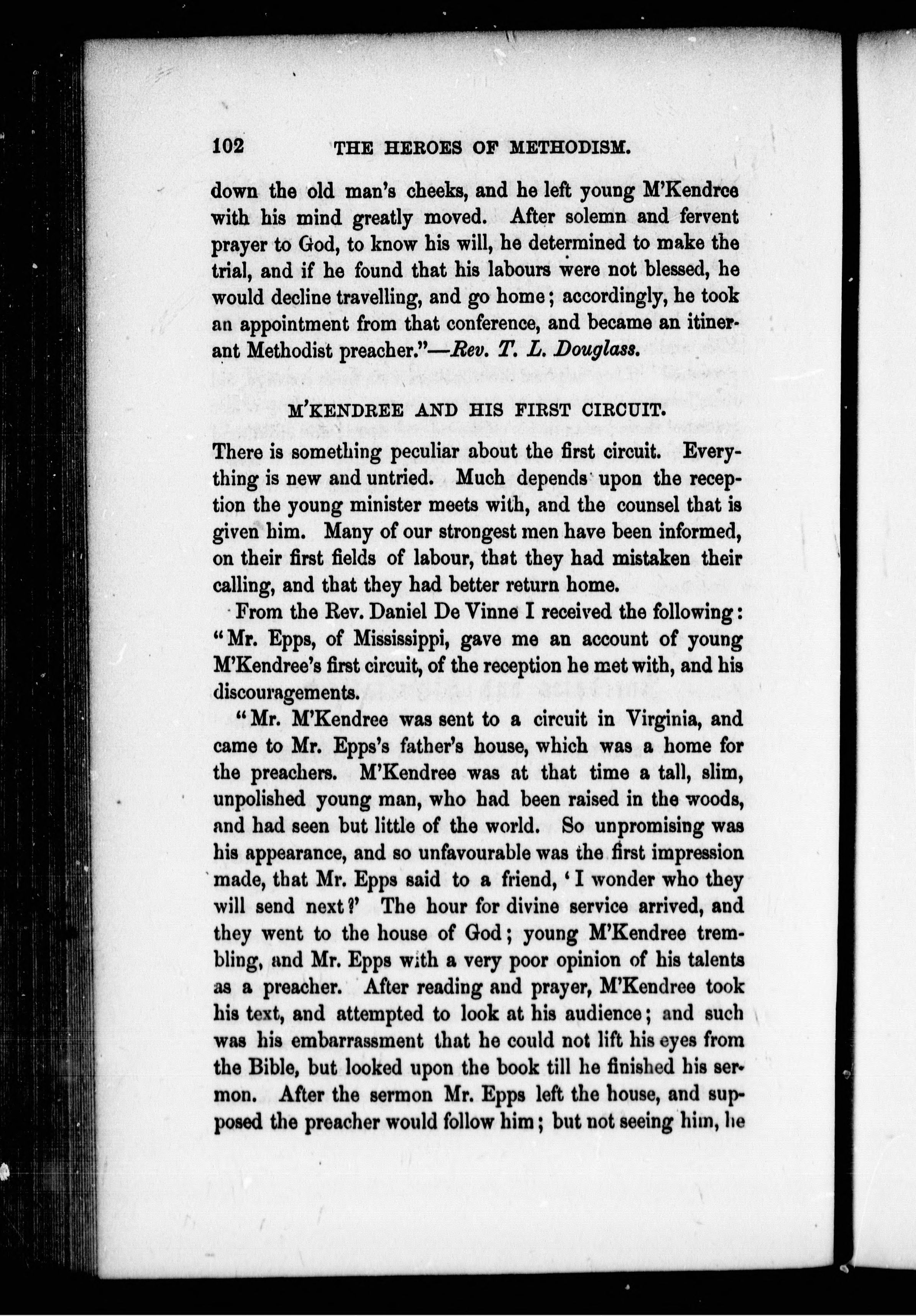 102 THE HEROES OF METHODISM.

down the old man's cheeks, and he left young M'Kendree with his mind greatly moved. After solemn and fervent prayer to God, to know his will, he determined to make the trial, and if he found that his labours were not blessed, he would decline travelling, and go home; accordingly, he took an appointment from that conference, and became an itinerant Methodist preacher."—Rev. T. L. Douglass.

M'KENDREE AND HIS FIRST CIRCUIT.

There is something peculiar about the first circuit. Everything is new and untried. Much depends upon the reception the young minister meets with, and the counsel that is given him. Many of our strongest men have been informed, on their first fields of labour, that they had mistaken their calling, and that they had better return home.

From the Rev. Daniel De Vinne I received the following: "Mr. Epps, of Mississippi, gave me an account of young M'Kendree's first circuit, of the reception he met with, and his discouragements.

"Mr. M'Kendree was sent to a circuit in Virginia, and came to Mr. Epps's father's house, which was a home for the preachers. M'Kendree was at that time a tall, slim, unpolished young man, who had been raised in the woods, and had seen but little of the world. So unpromising was his appearance, and so unfavourable was the first impression made, that Mr. Epps said to a friend, 'I wonder who they will send next?' The hour for divine service arrived, and they went to the house of God; young M'Kendree trembling, and Mr. Epps with a very poor opinion of his talents as a preacher. After reading and prayer, M'Kendree took his text, and attempted to look at his audience; and such was his embarrassment that he could not lift his eyes from the Bible, but looked upon the book till he finished his sermon. After the sermon Mr. Epps left the house, and supposed the preacher would follow him; but not seeing him, he